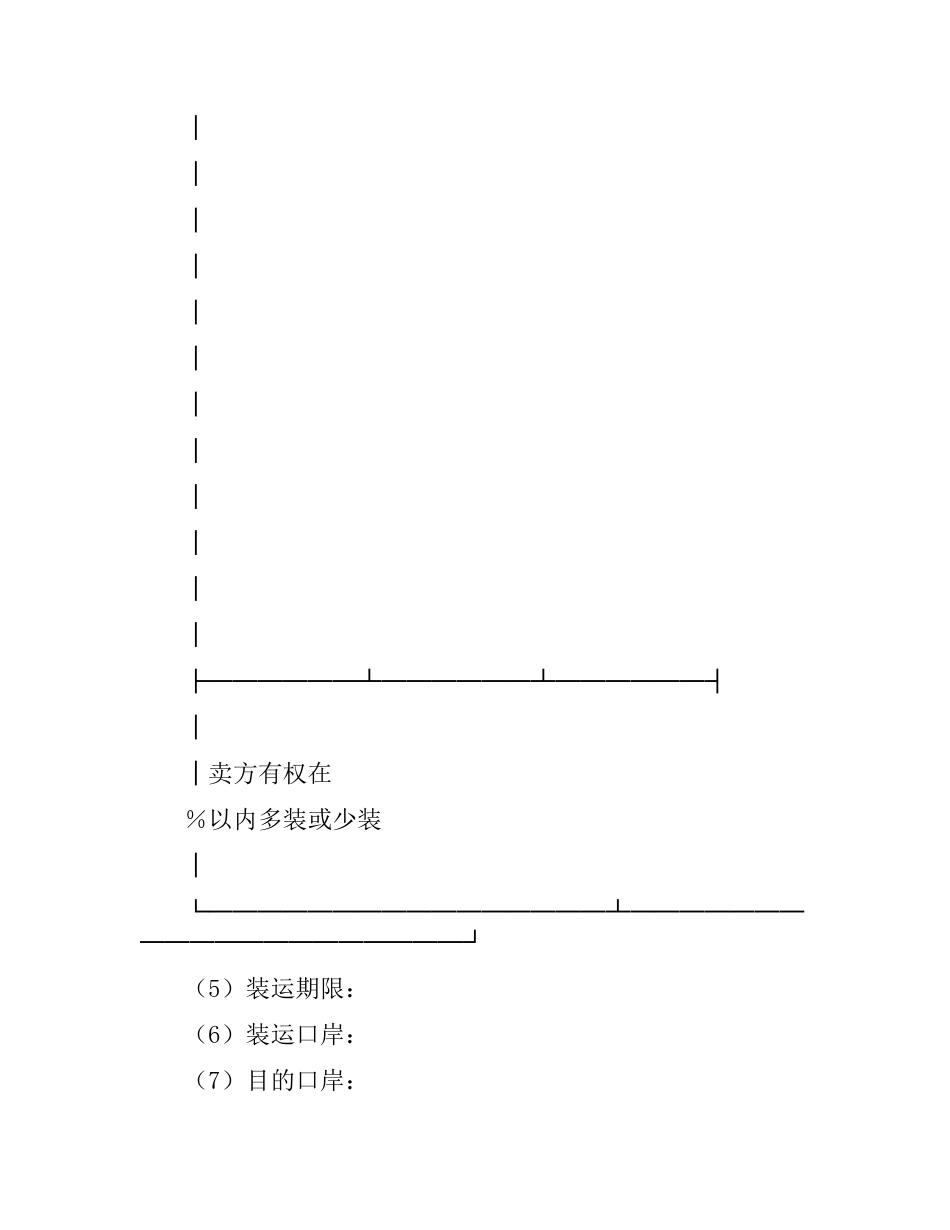 卖方有权在

%以内多装或少装

（5）装运期限：

（6）装运口岸：

（7）目的口岸：